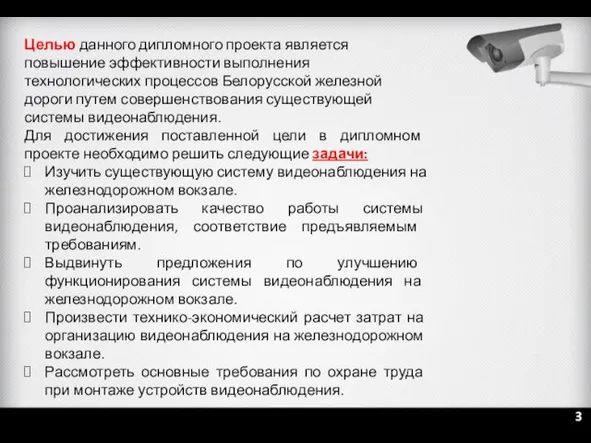 Целью данного дипломного проекта является повышение эффективности выполнения технологических процессов Белорусской железной дороги путем совершенствования существующей системы видеонаблюдения.
Для достижения поставленной цели в дипломном проекте необходимо решить следующие задачи:
 Изучить существующую систему видеонаблюдения на железнодорожном вокзале.
 Проанализировать качество работы системы видеонаблюдения, соответствие предъявляемым требованиям.
 Выдвинуть предложения по улучшению функционирования системы видеонаблюдения на железнодорожном вокзале.
 Произвести технико-экономический расчет затрат на организацию видеонаблюдения на железнодорожном вокзале.
 Рассмотреть основные требования по охране труда при монтаже устройств видеонаблюдения.

3